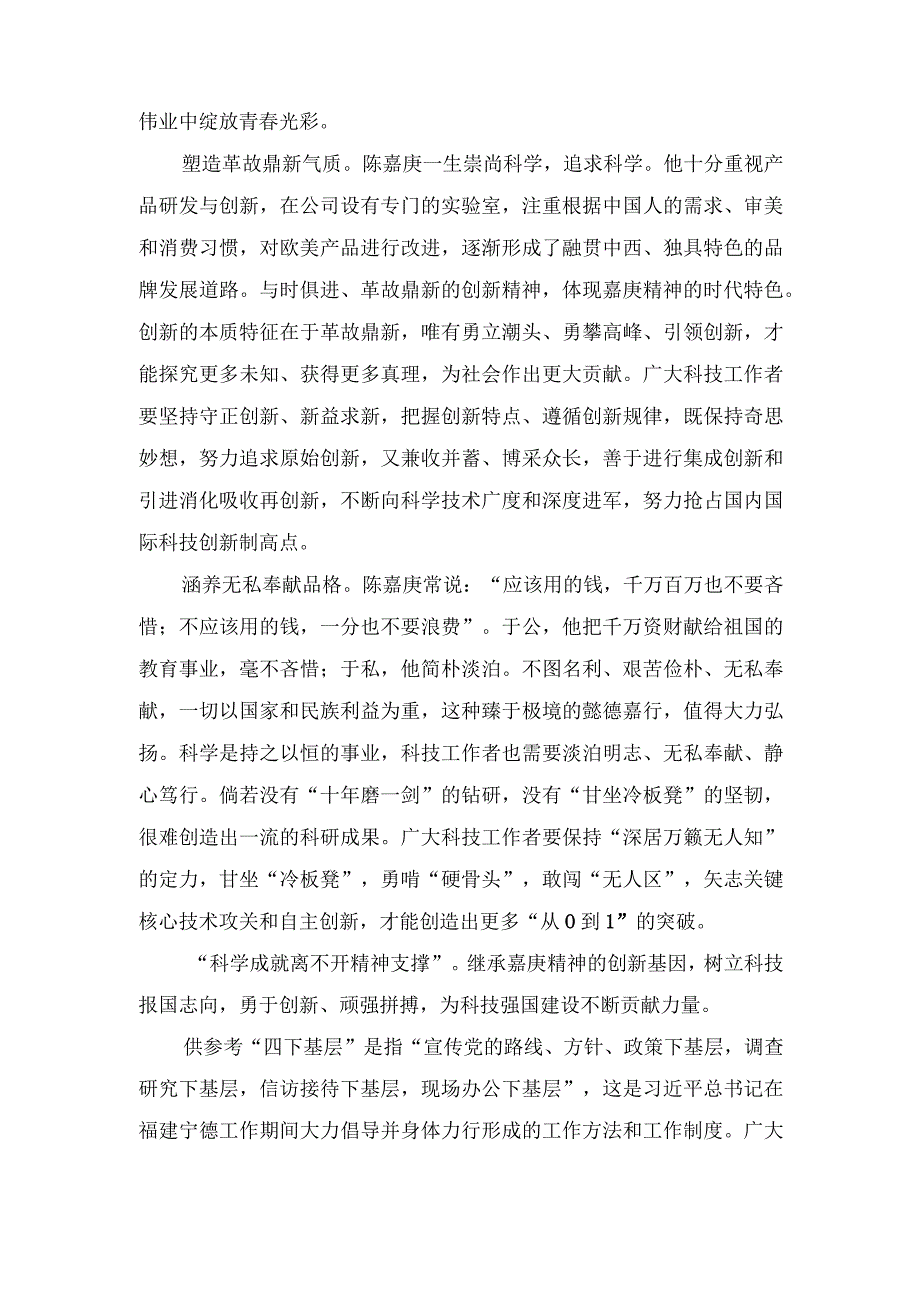 伟业中绽放青春光彩。

塑造革故鼎新气质。陈嘉庚一生崇尚科学，追求科学。他十分重视产品研发与创新，在公司设有专门的实验室，注重根据中国人的需求、审美和消费习惯，对欧美产品进行改进，逐渐形成了融贯中西、独具特色的品牌发展道路。与时俱进、革故鼎新的创新精神，体现嘉庚精神的时代特色。创新的本质特征在于革故鼎新，唯有勇立潮头、勇攀高峰、引领创新，才能探究更多未知、获得更多真理，为社会作出更大贡献。广大科技工作者要坚持守正创新、新益求新，把握创新特点、遵循创新规律，既保持奇思妙想，努力追求原始创新，又兼收并蓄、博采众长，善于进行集成创新和引进消化吸收再创新，不断向科学技术广度和深度进军，努力抢占国内国际科技创新制高点。

涵养无私奉献品格。陈嘉庚常说：“应该用的钱，千万百万也不要吝惜；不应该用的钱，一分也不要浪费”。于公，他把千万资财献给祖国的教育事业，毫不吝惜；于私，他简朴淡泊。不图名利、艰苦俭朴、无私奉献，一切以国家和民族利益为重，这种臻于极境的懿德嘉行，值得大力弘扬。科学是持之以恒的事业，科技工作者也需要淡泊明志、无私奉献、静心笃行。倘若没有“十年磨一剑”的钻研，没有“甘坐冷板凳”的坚韧，很难创造出一流的科研成果。广大科技工作者要保持“深居万籁无人知”的定力，甘坐“冷板凳”，勇啃“硬骨头”，敢闯“无人区”，矢志关键核心技术攻关和自主创新，才能创造出更多“从0到1”的突破。

“科学成就离不开精神支撑”。继承嘉庚精神的创新基因，树立科技报国志向，勇于创新、顽强拼搏，为科技强国建设不断贡献力量。

供参考“四下基层”是指“宣传党的路线、方针、政策下基层，调查研究下基层，信访接待下基层，现场办公下基层”，这是习近平总书记在福建宁德工作期间大力倡导并身体力行形成的工作方法和工作制度。广大